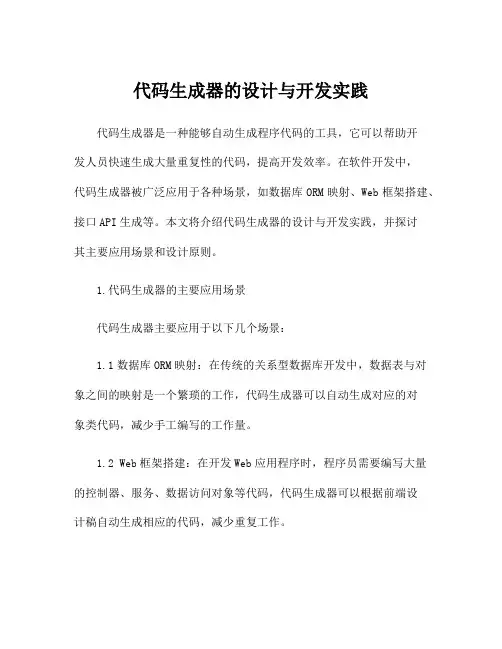 代码生成器的设计与开发实践

代码生成器是一种能够自动生成程序代码的工具，它可以帮助开发人员快速生成大量重复性的代码，提高开发效率。在软件开发中，代码生成器被广泛应用于各种场景，如数据库 ORM 映射、Web 框架搭建、接口 API 生成等。本文将介绍代码生成器的设计与开发实践，并探讨其主要应用场景和设计原则。

1.代码生成器的主要应用场景

代码生成器主要应用于以下几个场景：

1.1 数据库 ORM 映射：在传统的关系型数据库开发中，数据表与对象之间的映射是一个繁琐的工作，代码生成器可以自动生成对应的对象类代码，减少手工编写的工作量。

1.2 Web 框架搭建：在开发 Web 应用程序时，程序员需要编写大量的控制器、服务、数据访问对象等代码，代码生成器可以根据前端设计稿自动生成相应的代码，减少重复工作。